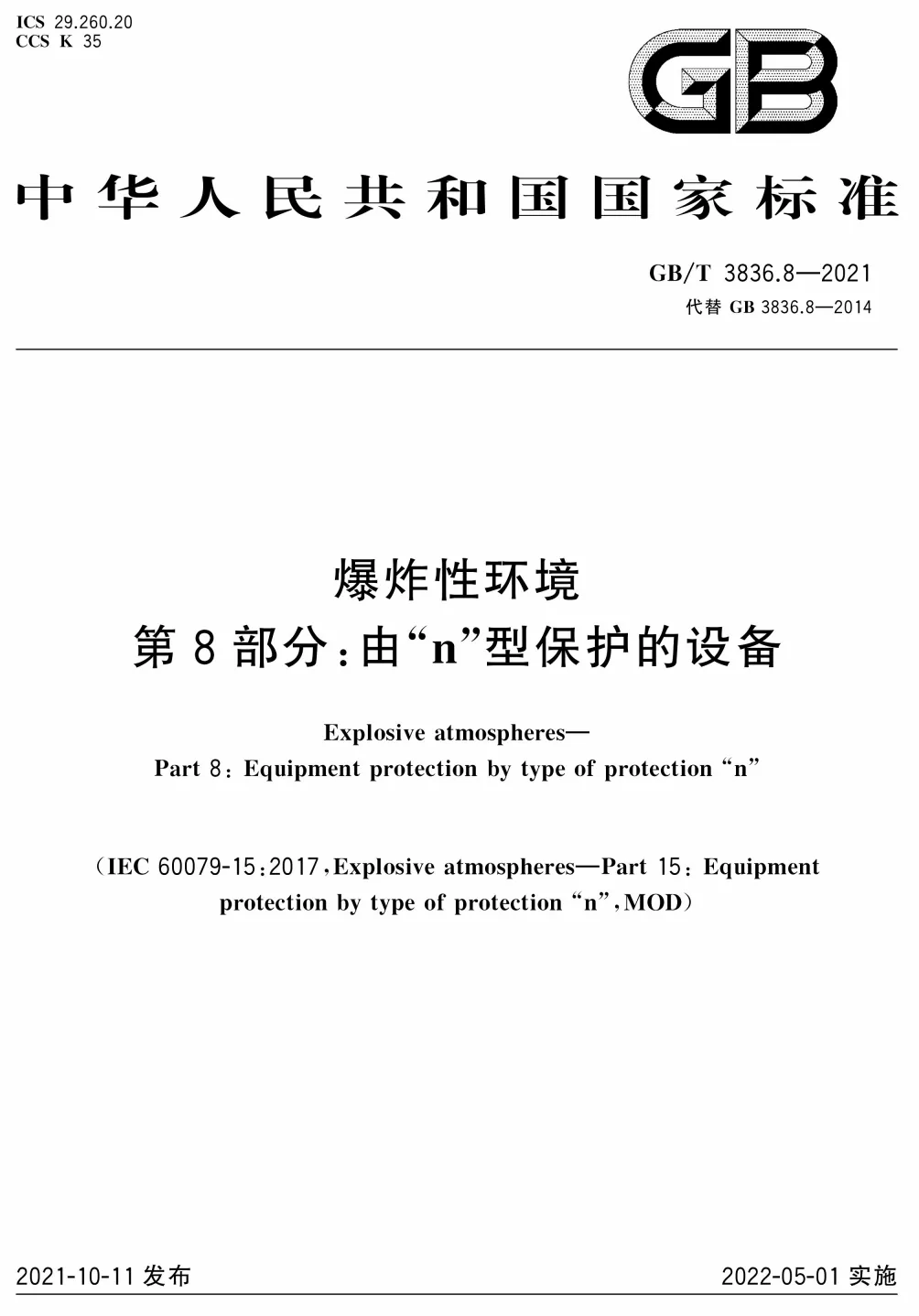 ICS 29.260.20
CCS K 35

GB

中华人民共和国国家标准

GB/T 3836.8—2021
代替 GB 3836.8—2014

爆炸性环境
第 8 部分：由“n”型保护的设备

Explosive atmospheres—
Part 8: Equipment protection by type of protection “n”

（IEC 60079-15:2017, Explosive atmospheres—Part 15: Equipment protection by type of protection “n”, MOD）

2021-10-11 发布

2022-05-01 实施